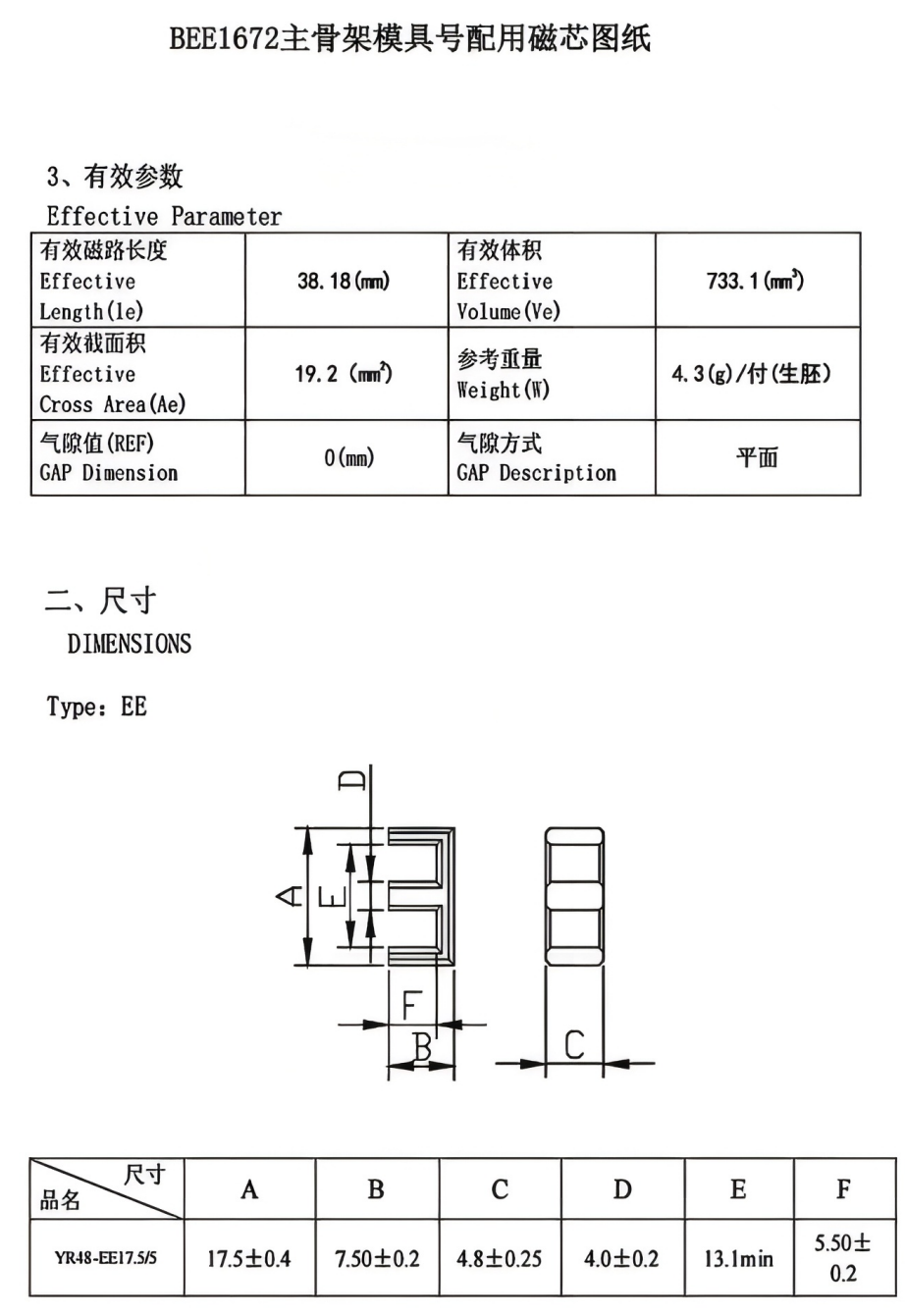 BEE1672主骨架模具号配用磁芯图纸

3、有效参数

Effective Parameter

| 有效磁路长度 Effective Length(le) | 38.18(mm) | 有效体积 Effective Volume(Ve) | 733.1(mm³) |
|---|---|---|---|
| 有效截面积 Effective Cross Area(Ae) | 19.2 (mm²) | 参考重量 Weight(W) | 4.3(g)/付(生胚) |
| 气隙值(REF) GAP Dimension | 0(mm) | 气隙方式 GAP Description | 平面 |

二、尺寸

DIMENSIONS

Type: EE

D
A
E
F
B
C

| 尺寸 品名 | A | B | C | D | E | F |
|---|---|---|---|---|---|---|
| YR48-EE17.5/5 | 17.5±0.4 | 7.50±0.2 | 4.8±0.25 | 4.0±0.2 | 13.1min | 5.50±0.2 |